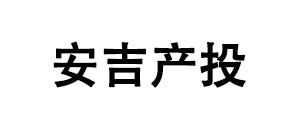 安吉产投